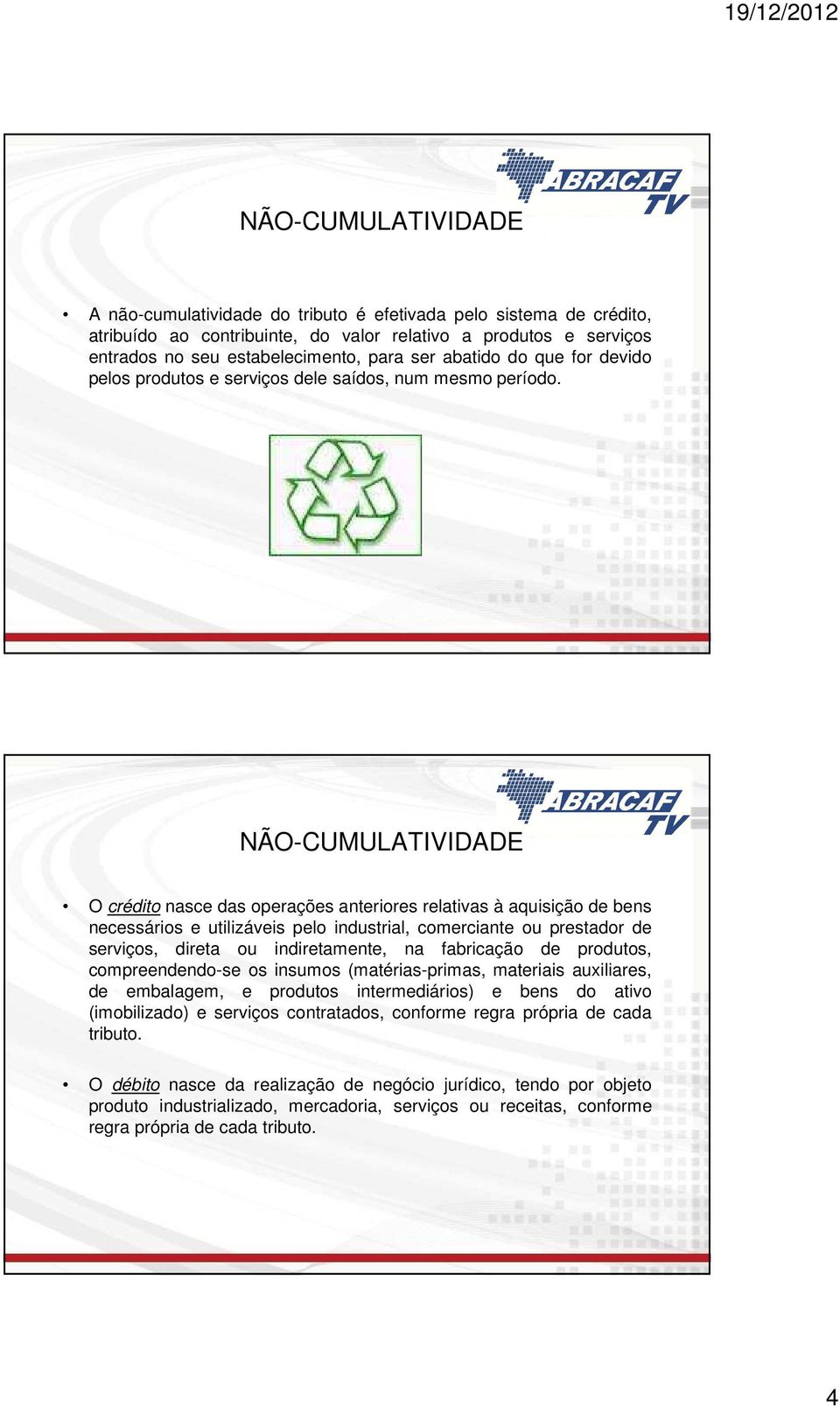 19/12/2012

ABRACAF TV

NÃO-CUMULATIVIDADE

• A não-cumulatividade do tributo é efetivada pelo sistema de crédito, atribuído ao contribuinte, do valor relativo a produtos e serviços entrados no seu estabelecimento, para ser abatido do que for devido pelos produtos e serviços dele saídos, num mesmo período.

ABRACAF TV

NÃO-CUMULATIVIDADE

• O crédito nasce das operações anteriores relativas à aquisição de bens necessários e utilizáveis pelo industrial, comerciante ou prestador de serviços, direta ou indiretamente, na fabricação de produtos, compreendendo-se os insumos (matérias-primas, materiais auxiliares, de embalagem, e produtos intermediários) e bens do ativo (imobilizado) e serviços contratados, conforme regra própria de cada tributo.

• O débito nasce da realização de negócio jurídico, tendo por objeto produto industrializado, mercadoria, serviços ou receitas, conforme regra própria de cada tributo.

4